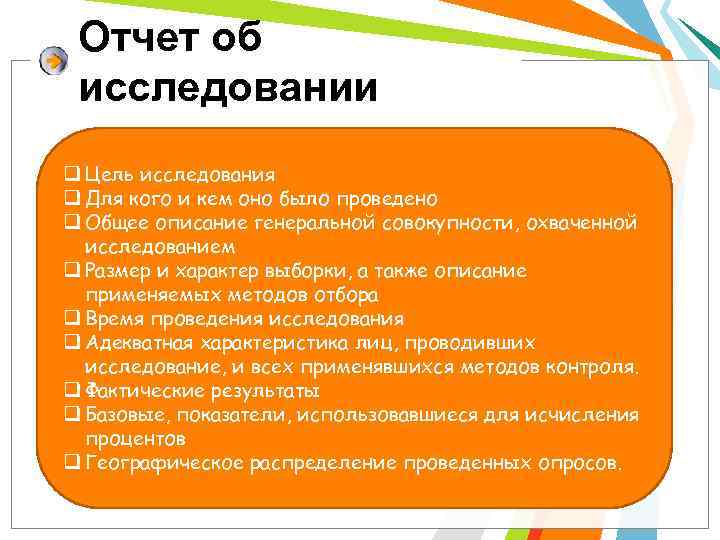 Отчет об исследовании

❑ Цель исследования
❑ Для кого и кем оно было проведено
❑ Общее описание генеральной совокупности, охваченной исследованием
❑ Размер и характер выборки, а также описание применяемых методов отбора
❑ Время проведения исследования
❑ Адекватная характеристика лиц, проводивших исследование, и всех применявшихся методов контроля.
❑ Фактические результаты
❑ Базовые, показатели, использовавшиеся для исчисления процентов
❑ Географическое распределение проведенных опросов.